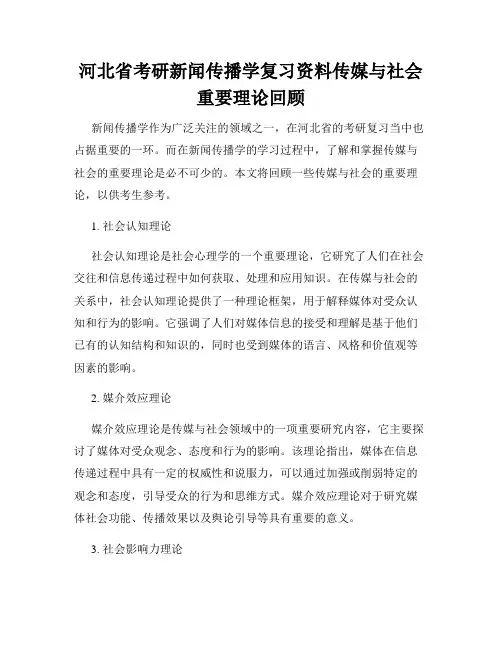 河北省考研新闻传播学复习资料传媒与社会重要理论回顾

新闻传播学作为广泛关注的领域之一，在河北省的考研复习当中也占据重要的一环。而在新闻传播学的学习过程中，了解和掌握传媒与社会的重要理论是必不可少的。本文将回顾一些传媒与社会的重要理论，以供考生参考。

1. 社会认知理论

社会认知理论是社会心理学的一个重要理论，它研究了人们在社会交往和信息传递过程中如何获取、处理和应用知识。在传媒与社会的关系中，社会认知理论提供了一种理论框架，用于解释媒体对受众认知和行为的影响。它强调了人们对媒体信息的接受和理解是基于他们已有的认知结构和知识的，同时也受到媒体的语言、风格和价值观等因素的影响。

2. 媒介效应理论

媒介效应理论是传媒与社会领域中的一项重要研究内容，它主要探讨了媒体对受众观念、态度和行为的影响。该理论指出，媒体在信息传递过程中具有一定的权威性和说服力，可以通过加强或削弱特定的观念和态度，引导受众的行为和思维方式。媒介效应理论对于研究媒体社会功能、传播效果以及舆论引导等具有重要的意义。

3. 社会影响力理论